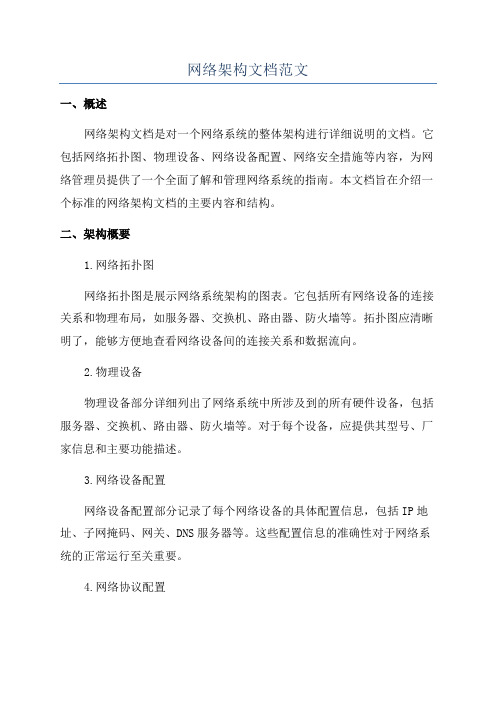 网络架构文档范文

一、概述

网络架构文档是对一个网络系统的整体架构进行详细说明的文档。它包括网络拓扑图、物理设备、网络设备配置、网络安全措施等内容，为网络管理员提供了一个全面了解和管理网络系统的指南。本文档旨在介绍一个标准的网络架构文档的主要内容和结构。

二、架构概要

1.网络拓扑图

网络拓扑图是展示网络系统架构的图表。它包括所有网络设备的连接关系和物理布局，如服务器、交换机、路由器、防火墙等。拓扑图应清晰明了，能够方便地查看网络设备间的连接关系和数据流向。

2.物理设备

物理设备部分详细列出了网络系统中所涉及到的所有硬件设备，包括服务器、交换机、路由器、防火墙等。对于每个设备，应提供其型号、厂家信息和主要功能描述。

3.网络设备配置

网络设备配置部分记录了每个网络设备的具体配置信息，包括IP地址、子网掩码、网关、DNS服务器等。这些配置信息的准确性对于网络系统的正常运行至关重要。

4.网络协议配置